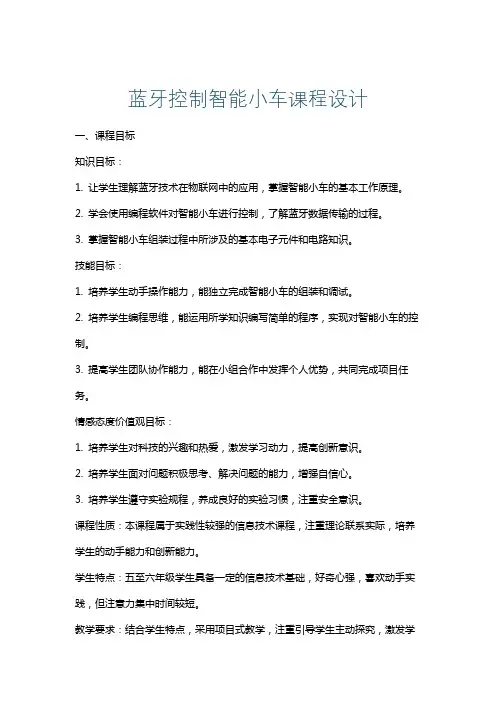 蓝牙控制智能小车课程设计

一、课程目标

知识目标：

1. 让学生理解蓝牙技术在物联网中的应用，掌握智能小车的基本工作原理。

2. 学会使用编程软件对智能小车进行控制，了解蓝牙数据传输的过程。

3. 掌握智能小车组装过程中所涉及的基本电子元件和电路知识。

技能目标：

1. 培养学生动手操作能力，能独立完成智能小车的组装和调试。

2. 培养学生编程思维，能运用所学知识编写简单的程序，实现对智能小车的控制。

3. 提高学生团队协作能力，能在小组合作中发挥个人优势，共同完成项目任务。

情感态度价值观目标：

1. 培养学生对科技的兴趣和热爱，激发学习动力，提高创新意识。

2. 培养学生面对问题积极思考、解决问题的能力，增强自信心。

3. 培养学生遵守实验规程，养成良好的实验习惯，注重安全意识。

课程性质：本课程属于实践性较强的信息技术课程，注重理论联系实际，培养学生的动手能力和创新能力。

学生特点：五至六年级学生具备一定的信息技术基础，好奇心强，喜欢动手实践，但注意力集中时间较短。

教学要求：结合学生特点，采用项目式教学，注重引导学生主动探究，激发学